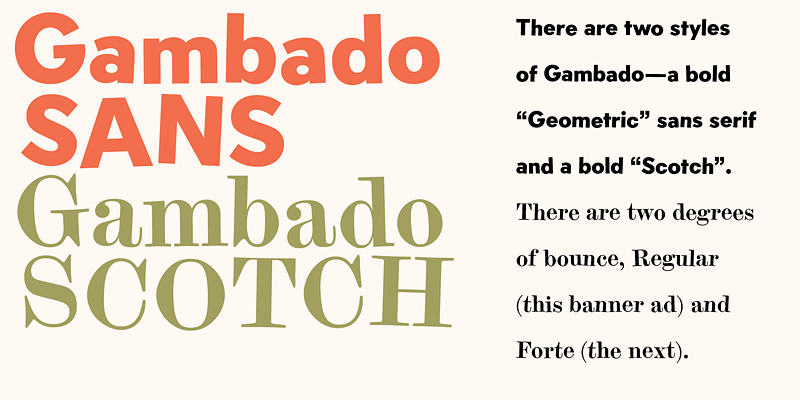 Gambado
SANS
Gambado
SCOTCH

There are two styles of Gambado—a bold "Geometric" sans serif and a bold "Scotch". There are two degrees of bounce, Regular (this banner ad) and Forte (the next).